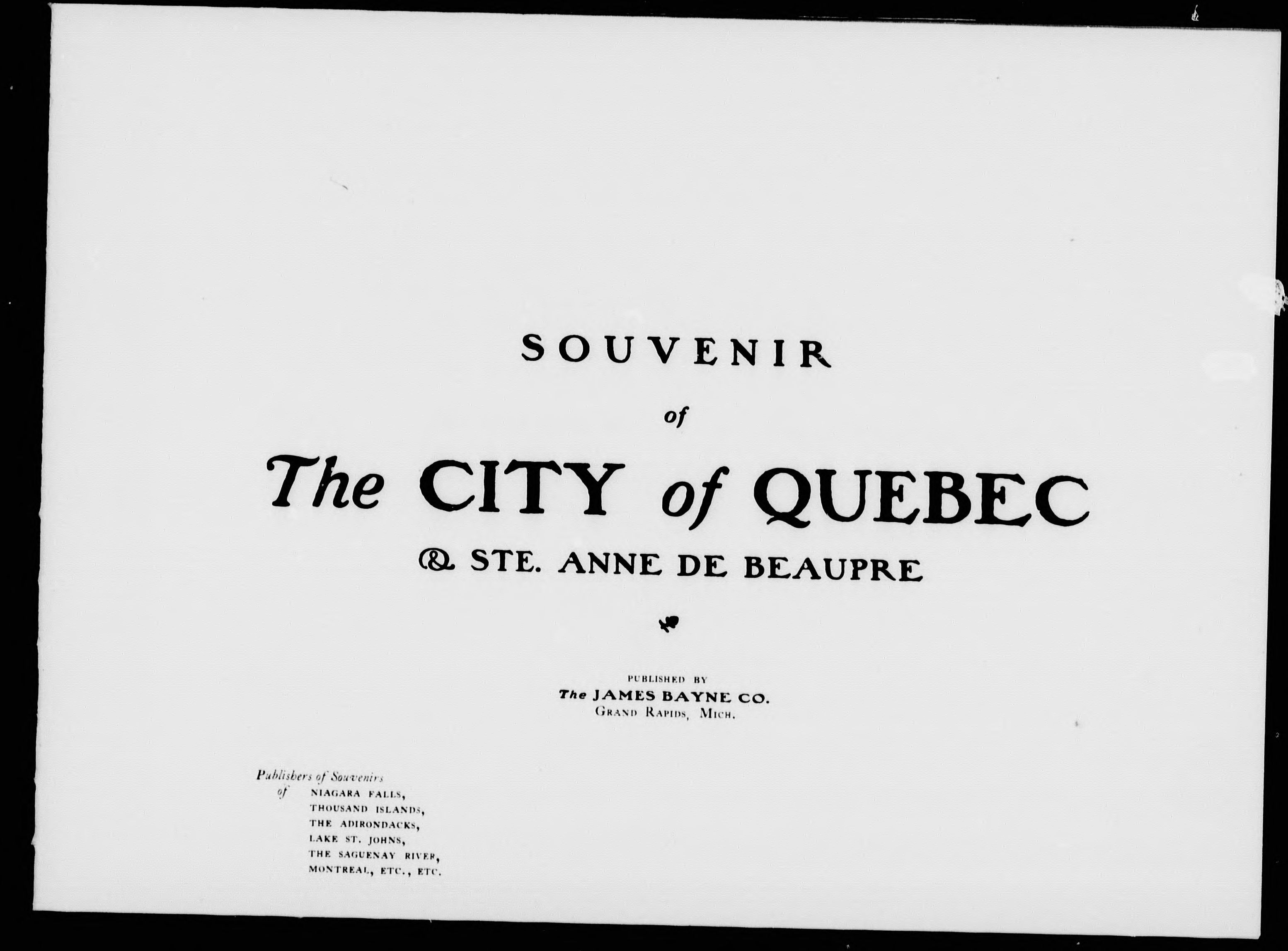 SOUVENIR

of

The CITY of QUEBEC

& STE. ANNE DE BEAUPRE

PUBLISHED BY
The JAMES BAYNE CO.
GRAND RAPIDS, MICH.

Publishers of Souvenirs
of NIAGARA FALLS,
THOUSAND ISLANDS,
THE ADIRONDACKS,
LAKE ST. JOHNS,
THE SAGUENAY RIVER,
MONTREAL, ETC., ETC.